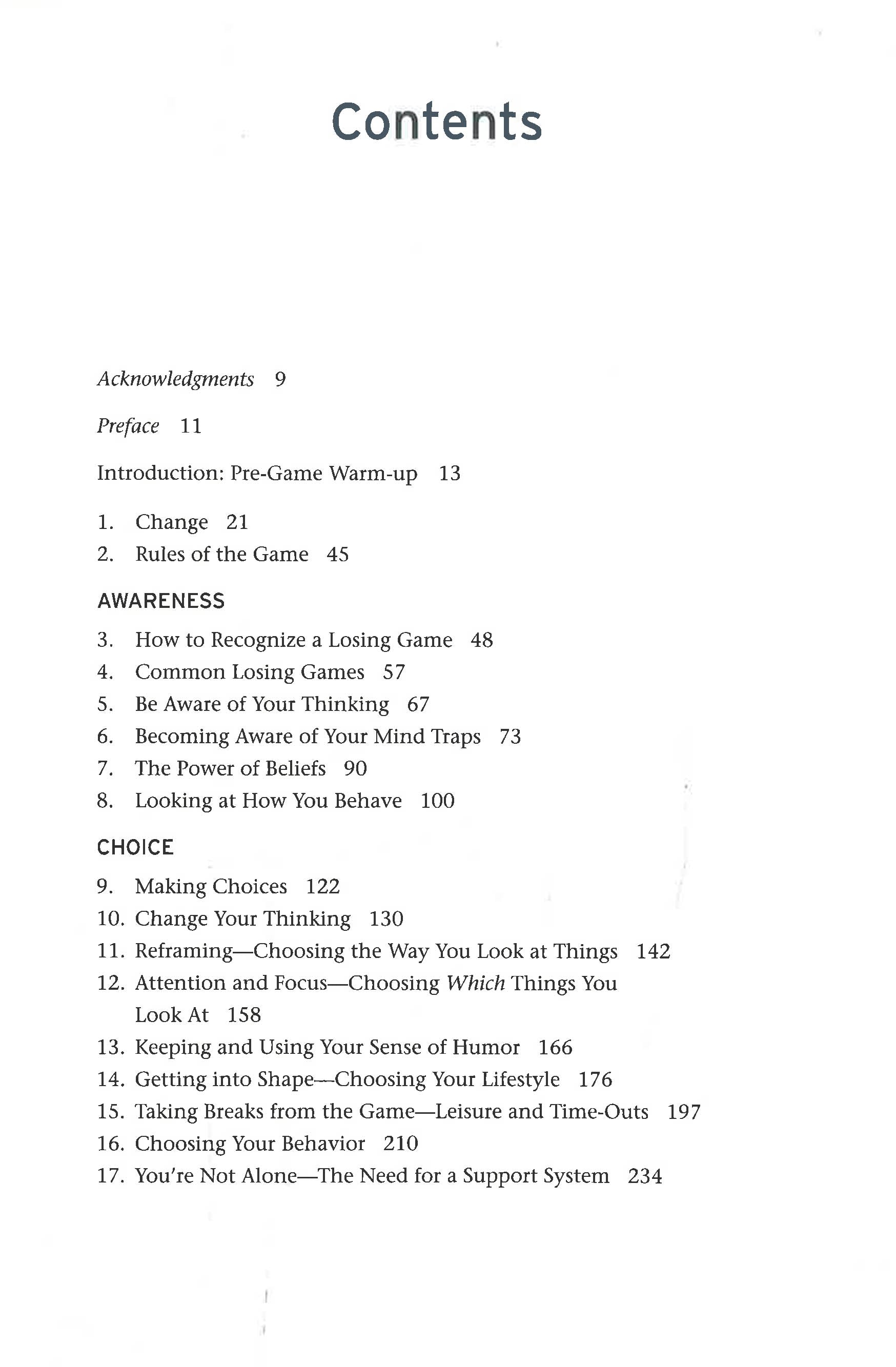 Contents

Acknowledgments 9

Preface 11

Introduction: Pre-Game Warm-up 13

1. Change 21
2. Rules of the Game 45

AWARENESS

3. How to Recognize a Losing Game 48
4. Common Losing Games 57
5. Be Aware of Your Thinking 67
6. Becoming Aware of Your Mind Traps 73
7. The Power of Beliefs 90
8. Looking at How You Behave 100

CHOICE

9. Making Choices 122
10. Change Your Thinking 130
11. Reframing—Choosing the Way You Look at Things 142
12. Attention and Focus—Choosing Which Things You Look At 158
13. Keeping and Using Your Sense of Humor 166
14. Getting into Shape—Choosing Your Lifestyle 176
15. Taking Breaks from the Game—Leisure and Time-Outs 197
16. Choosing Your Behavior 210
17. You're Not Alone—The Need for a Support System 234